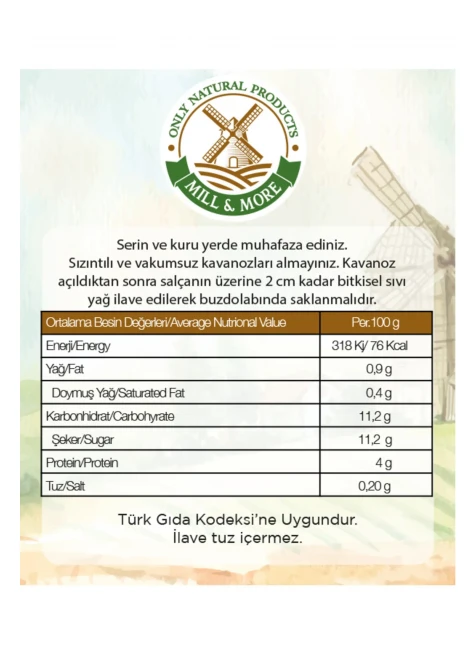 ONLY NATURAL PRODUCTS
MILL & MORE

Serin ve kuru yerde muhafaza ediniz. Sızıntılı ve vakumsuz kavanozları almayınız. Kavanoz açıldıktan sonra salçanın üzerine 2 cm kadar bitkisel sıvı yağ ilave edilerek buzdolabında saklanmalıdır.

| Ortalama Besin Değerleri/Average Nutrional Value | Per.100 g |
|---|---|
| Enerji/Energy | 318 Kj/ 76 Kcal |
| Yağ/Fat | 0,9 g |
| Doymuş Yağ/Saturated Fat | 0,4 g |
| Karbonhidrat/Carbohyrate | 11,2 g |
| Şeker/Sugar | 11,2 g |
| Protein/Protein | 4 g |
| Tuz/Salt | 0,20 g |

Türk Gıda Kodeksi'ne Uygundur.
İlave tuz içermez.